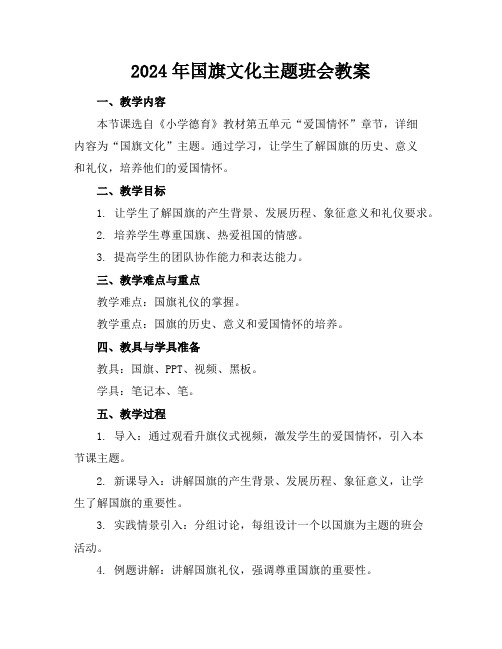 2024年国旗文化主题班会教案

一、教学内容

本节课选自《小学德育》教材第五单元“爱国情怀”章节，详细内容为“国旗文化”主题。通过学习，让学生了解国旗的历史、意义和礼仪，培养他们的爱国情怀。

二、教学目标

1. 让学生了解国旗的产生背景、发展历程、象征意义和礼仪要求。

2. 培养学生尊重国旗、热爱祖国的情感。

3. 提高学生的团队协作能力和表达能力。

三、教学难点与重点

教学难点：国旗礼仪的掌握。

教学重点：国旗的历史、意义和爱国情怀的培养。

四、教具与学具准备

教具：国旗、PPT、视频、黑板。

学具：笔记本、笔。

五、教学过程

1. 导入：通过观看升旗仪式视频，激发学生的爱国情怀，引入本节课主题。

2. 新课导入：讲解国旗的产生背景、发展历程、象征意义，让学生了解国旗的重要性。

3. 实践情景引入：分组讨论，每组设计一个以国旗为主题的班会活动。

4. 例题讲解：讲解国旗礼仪，强调尊重国旗的重要性。